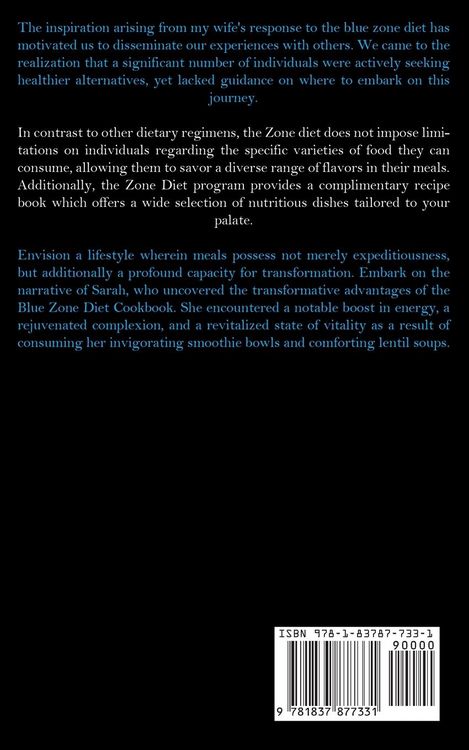 The inspiration arising from my wife's response to the blue zone diet has motivated us to disseminate our experiences with others. We came to the realization that a significant number of individuals were actively seeking healthier alternatives, yet lacked guidance on where to embark on this journey.

In contrast to other dietary regimens, the Zone diet does not impose limitations on individuals regarding the specific varieties of food they can consume, allowing them to savor a diverse range of flavors in their meals. Additionally, the Zone Diet program provides a complimentary recipe book which offers a wide selection of nutritious dishes tailored to your palate.

Envision a lifestyle wherein meals possess not merely expeditiousness, but additionally a profound capacity for transformation. Embark on the narrative of Sarah, who uncovered the transformative advantages of the Blue Zone Diet Cookbook. She encountered a notable boost in energy, a rejuvenated complexion, and a revitalized state of vitality as a result of consuming her invigorating smoothie bowls and comforting lentil soups.

ISBN 978-1-83787-733-1
90000
9 781837 877331